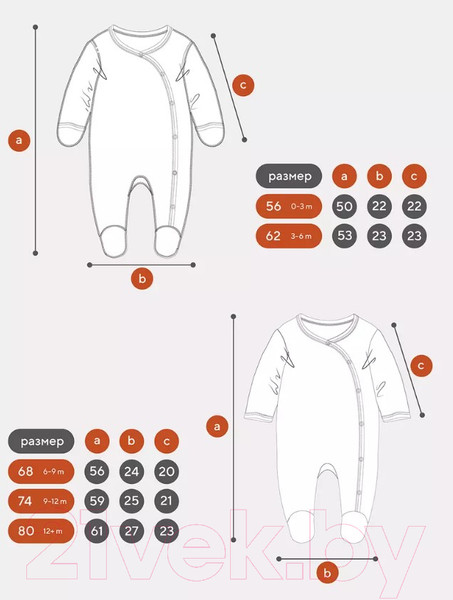 a

c

b

| размер | a | b | c |
|---|---|---|---|
| 56 0-3 m | 50 | 22 | 22 |
| 62 3-6 m | 53 | 23 | 23 |

a

c

b

| размер | a | b | c |
|---|---|---|---|
| 68 6-9 m | 56 | 24 | 20 |
| 74 9-12 m | 59 | 25 | 21 |
| 80 12+ m | 61 | 27 | 23 |

21vek.by